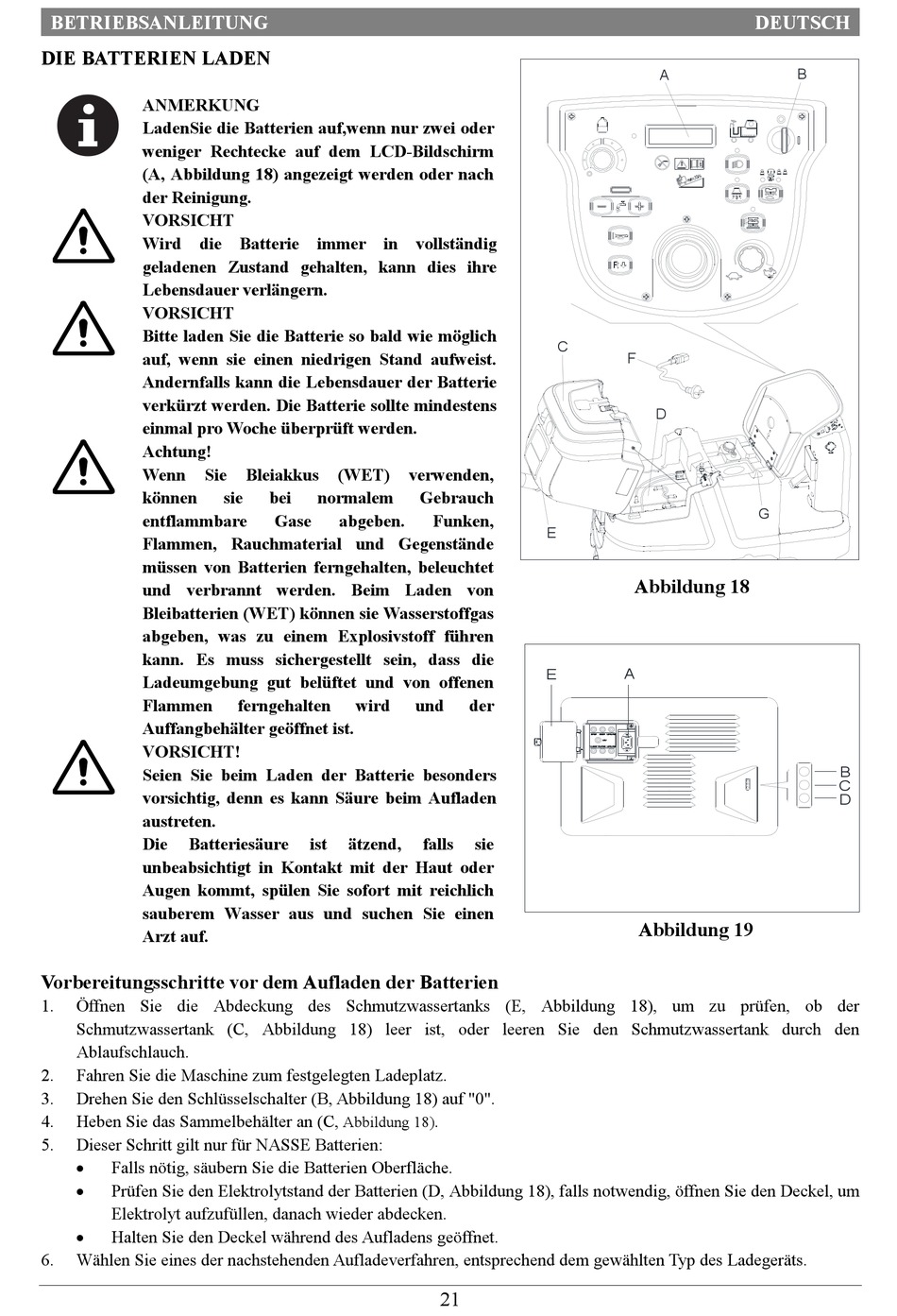 BETRIEBSANLEITUNG DEUTSCH

DIE BATTERIEN LADEN

ANMERKUNG
LadenSie die Batterien auf,wenn nur zwei oder weniger Rechtecke auf dem LCD-Bildschirm (A, Abbildung 18) angezeigt werden oder nach der Reinigung.
VORSICHT
Wird die Batterie immer in vollständig geladenen Zustand gehalten, kann dies ihre Lebensdauer verlängern.
VORSICHT
Bitte laden Sie die Batterie so bald wie möglich auf, wenn sie einen niedrigen Stand aufweist. Andernfalls kann die Lebensdauer der Batterie verkürzt werden. Die Batterie sollte mindestens einmal pro Woche überprüft werden.
Achtung!
Wenn Sie Bleiakkus (WET) verwenden, können sie bei normalem Gebrauch entflammbare Gase abgeben. Funken, Flammen, Rauchmaterial und Gegenstände müssen von Batterien ferngehalten, beleuchtet und verbrannt werden. Beim Laden von Bleibatterien (WET) können sie Wasserstoffgas abgeben, was zu einem Explosivstoff führen kann. Es muss sichergestellt sein, dass die Ladeumgebung gut belüftet und von offenen Flammen ferngehalten wird und der Auffangbehälter geöffnet ist.
VORSICHT!
Seien Sie beim Laden der Batterie besonders vorsichtig, denn es kann Säure beim Aufladen austreten.
Die Batteriesäure ist ätzend, falls sie unbeabsichtigt in Kontakt mit der Haut oder Augen kommt, spülen Sie sofort mit reichlich sauberem Wasser aus und suchen Sie einen Arzt auf.

A B C F D E G

Abbildung 18

E A B C D

Abbildung 19

Vorbereitungsschritte vor dem Aufladen der Batterien
1. Öffnen Sie die Abdeckung des Schmutzwassertanks (E, Abbildung 18), um zu prüfen, ob der Schmutzwassertank (C, Abbildung 18) leer ist, oder leeren Sie den Schmutzwassertank durch den Ablaufschlauch.
2. Fahren Sie die Maschine zum festgelegten Ladeplatz.
3. Drehen Sie den Schlüsselschalter (B, Abbildung 18) auf "0".
4. Heben Sie das Sammelbehälter an (C, Abbildung 18).
5. Dieser Schritt gilt nur für NASSE Batterien:
• Falls nötig, säubern Sie die Batterien Oberfläche.
• Prüfen Sie den Elektrolytstand der Batterien (D, Abbildung 18), falls notwendig, öffnen Sie den Deckel, um Elektrolyt aufzufüllen, danach wieder abdecken.
• Halten Sie den Deckel während des Aufladens geöffnet.
6. Wählen Sie eines der nachstehenden Aufladeverfahren, entsprechend dem gewählten Typ des Ladegeräts.

21